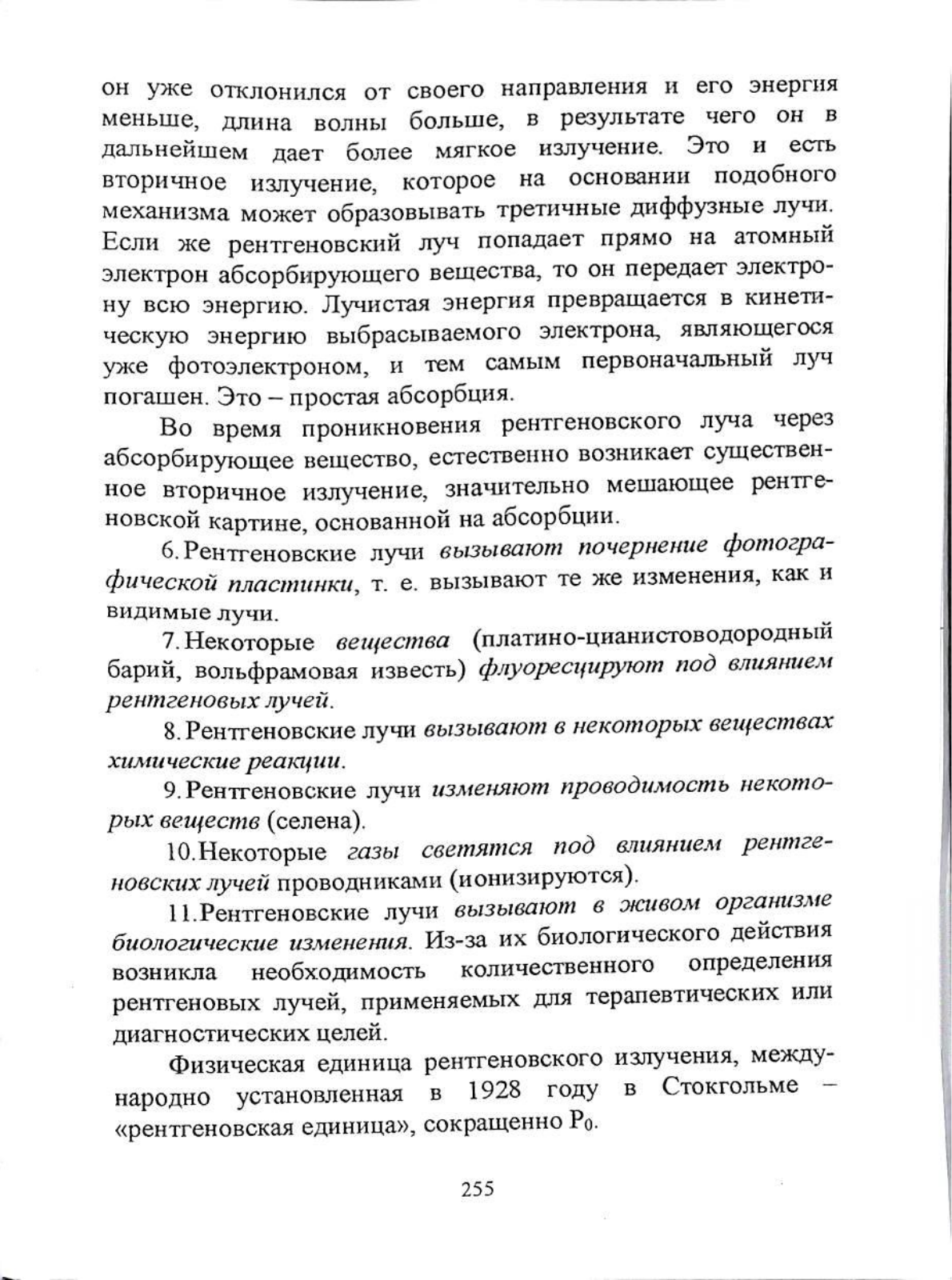 он уже отклонился от своего направления и его энергия меньше, длина волны больше, в результате чего он в дальнейшем дает более мягкое излучение. Это и есть вторичное излучение, которое на основании подобного механизма может образовывать третичные диффузные лучи. Если же рентгеновский луч попадает прямо на атомный электрон абсорбирующего вещества, то он передает электрону всю энергию. Лучистая энергия превращается в кинетическую энергию выбрасываемого электрона, являющегося уже фотоэлектроном, и тем самым первоначальный луч погашен. Это – простая абсорбция.

Во время проникновения рентгеновского луча через абсорбирующее вещество, естественно возникает существенное вторичное излучение, значительно мешающее рентгеновской картине, основанной на абсорбции.

6. Рентгеновские лучи вызывают почернение фотографической пластинки, т. е. вызывают те же изменения, как и видимые лучи.

7. Некоторые вещества (платино-цианистоводородный барий, вольфрамовая известь) флуоресцируют под влиянием рентгеновых лучей.

8. Рентгеновские лучи вызывают в некоторых веществах химические реакции.

9. Рентгеновские лучи изменяют проводимость некоторых веществ (селена).

10. Некоторые газы светятся под влиянием рентгеновских лучей проводниками (ионизируются).

11. Рентгеновские лучи вызывают в живом организме биологические изменения. Из-за их биологического действия возникла необходимость количественного определения рентгеновых лучей, применяемых для терапевтических или диагностических целей.

Физическая единица рентгеновского излучения, международно установленная в 1928 году в Стокгольме – «рентгеновская единица», сокращенно $P_0$.

255